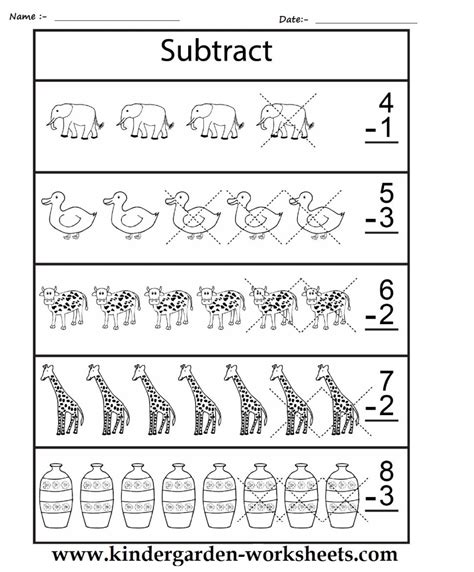 Name :- ____ Date:- ____

Subtract

4
-1

5
-3

6
-2

7
-2

8
-3

www.kindergarden-worksheets.com